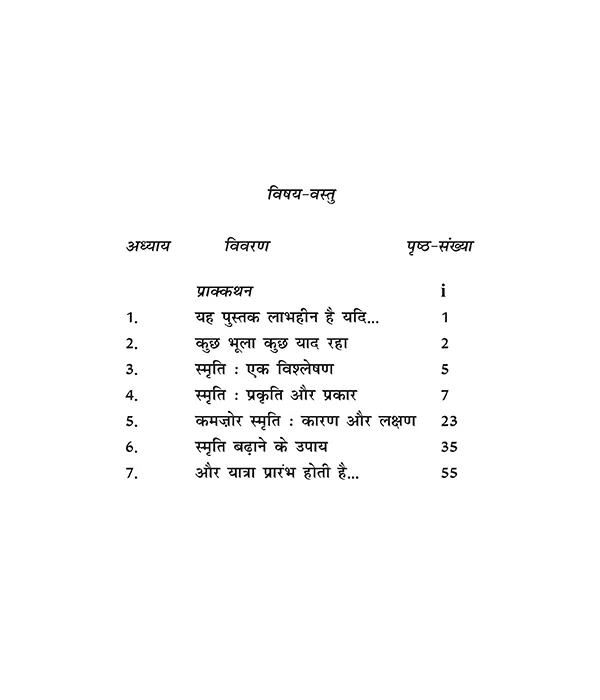 विषय-वस्तु

| अध्याय | विवरण | पृष्ठ-संख्या |
|---|---|---|
| | प्राक्कथन | i |
| 1. | यह पुस्तक लाभहीन है यदि... | 1 |
| 2. | कुछ भूला कुछ याद रहा | 2 |
| 3. | स्मृति : एक विश्लेषण | 5 |
| 4. | स्मृति : प्रकृति और प्रकार | 7 |
| 5. | कमज़ोर स्मृति : कारण और लक्षण | 23 |
| 6. | स्मृति बढ़ाने के उपाय | 35 |
| 7. | और यात्रा प्रारंभ होती है... | 55 |